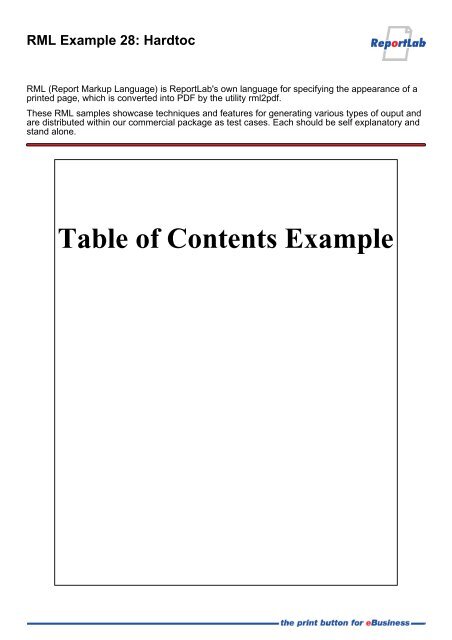 RML Example 28: Hardtoc

ReportLab

RML (Report Markup Language) is ReportLab's own language for specifying the appearance of a printed page, which is converted into PDF by the utility rml2pdf.

These RML samples showcase techniques and features for generating various types of ouput and are distributed within our commercial package as test cases. Each should be self explanatory and stand alone.

Table of Contents Example

the print button for eBusiness